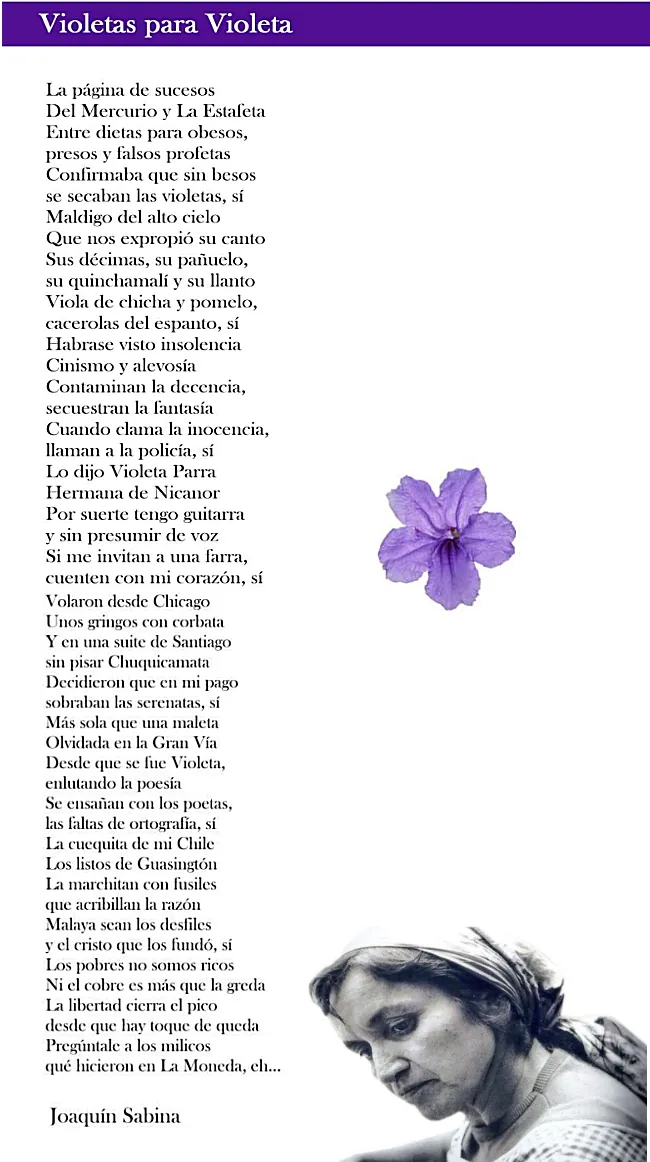 Violetas para Violeta

La página de sucesos
Del Mercurio y La Estafeta
Entre dietas para obesos,
presos y falsos profetas
Confirmaba que sin besos
se secaban las violetas, sí
Maldigo del alto cielo
Que nos expropió su canto
Sus décimas, su pañuelo,
su quinchamalí y su llanto
Viola de chicha y pomelo,
cacerolas del espanto, sí
Habrase visto insolencia
Cinismo y alevosía
Contaminan la decencia,
secuestran la fantasía
Cuando clama la inocencia,
llaman a la policía, sí
Lo dijo Violeta Parra
Hermana de Nicanor
Por suerte tengo guitarra
y sin presumir de voz
Si me invitan a una farra,
cuenten con mi corazón, sí
Volaron desde Chicago
Unos gringos con corbata
Y en una suite de Santiago
sin pisar Chuquicamata
Decidieron que en mi pago
sobraban las serenatas, sí
Más sola que una maleta
Olvidada en la Gran Vía
Desde que se fue Violeta,
enlutando la poesía
Se ensañan con los poetas,
las faltas de ortografía, sí
La cuequita de mi Chile
Los listos de Guasingtón
La marchitan con fusiles
que acribillan la razón
Malaya sean los desfiles
y el cristo que los fundó, sí
Los pobres no somos ricos
Ni el cobre es más que la greda
La libertad cierra el pico
desde que hay toque de queda
Pregúntale a los milicos
qué hicieron en La Moneda, eh...

Joaquín Sabina